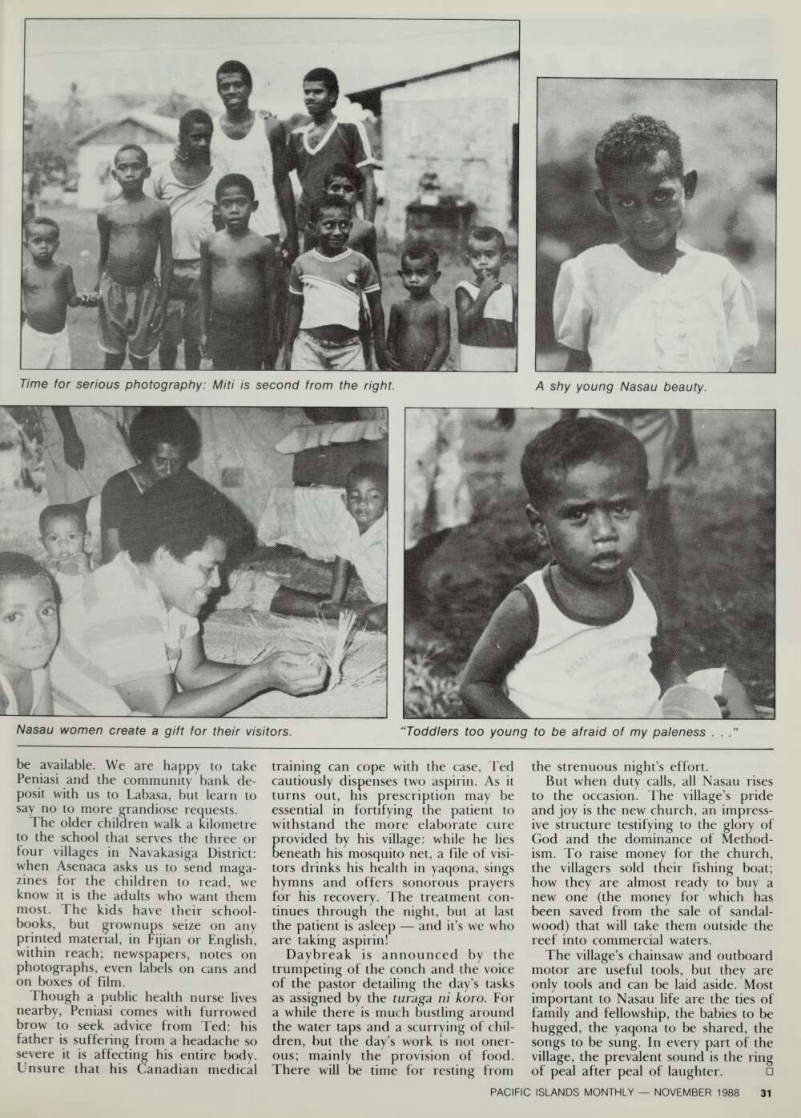 Time for serious photography: Miti is second from the right.

A shy young Nasau beauty.

Nasau women create a gift for their visitors.

"Toddlers too young to be afraid of my paleness . . ."

be available. We are happy to take Peniasi and the community bank deposit with us to Labasa, but learn to say no to more grandiose requests.

The older children walk a kilometre to the school that serves the three or four villages in Navakasiga District: when Asenaca asks us to send magazines for the children to read, we know it is the adults who want them most. The kids have their schoolbooks, but grownups seize on any printed material, in Fijian or English, within reach; newspapers, notes on photographs, even labels on cans and on boxes of film.

Though a public health nurse lives nearby, Peniasi comes with furrowed brow to seek advice from Ted: his father is suffering from a headache so severe it is affecting his entire body. Unsure that his Canadian medical training can cope with the case, Ted cautiously dispenses two aspirin. As it turns out, his prescription may be essential in fortifying the patient to withstand the more elaborate cure provided by his village: while he lies beneath his mosquito net, a file of visitors drinks his health in yaqona, sings hymns and offers sonorous prayers for his recovery. The treatment continues through the night, but at last the patient is asleep — and it's we who are taking aspirin!

Daybreak is announced by the trumpeting of the conch and the voice of the pastor detailing the day's tasks as assigned by the turaga ni koro. For a while there is much bustling around the water taps and a scurrying of children, but the day's work is not onerous; mainly the provision of food. There will be time for resting from the strenuous night's effort.

But when duty calls, all Nasau rises to the occasion. The village's pride and joy is the new church, an impressive structure testifying to the glory of God and the dominance of Methodism. To raise money for the church, the villagers sold their fishing boat; how they are almost ready to buy a new one (the money for which has been saved from the sale of sandalwood) that will take them outside the reef into commercial waters.

The village's chainsaw and outboard motor are useful tools, but they are only tools and can be laid aside. Most important to Nasau life are the ties of family and fellowship, the babies to be hugged, the yaqona to be shared, the songs to be sung. In every part of the village, the prevalent sound is the ring of peal after peal of laughter. □

PACIFIC ISLANDS MONTHLY — NOVEMBER 1988 31